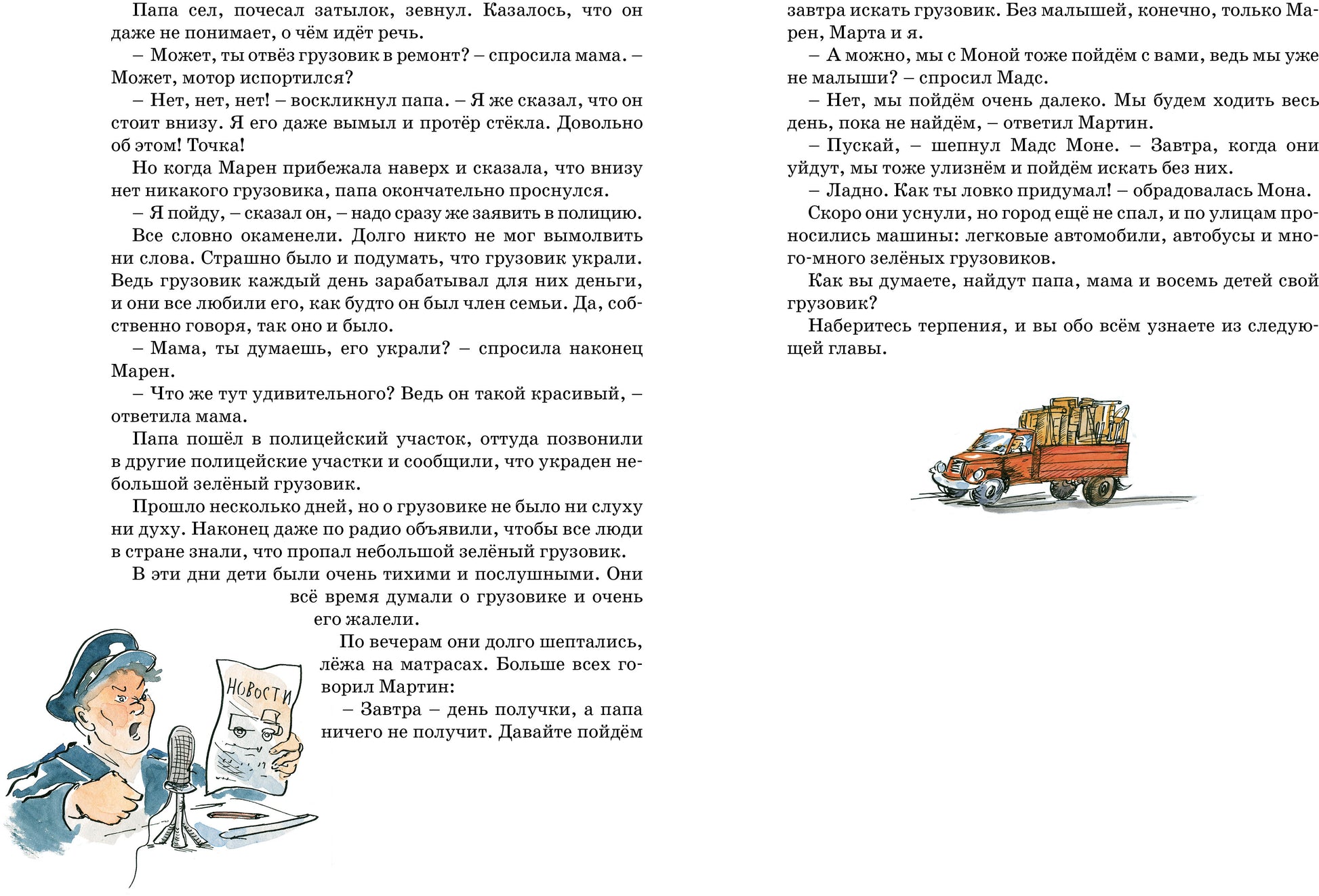 Папа сел, почесал затылок, зевнул. Казалось, что он даже не понимает, о чём идёт речь.

– Может, ты отвёз грузовик в ремонт? – спросила мама. – Может, мотор испортился?

– Нет, нет, нет! – воскликнул папа. – Я же сказал, что он стоит внизу. Я его даже вымыл и протёр стёкла. Довольно об этом! Точка!

Но когда Марен прибежала наверх и сказала, что внизу нет никакого грузовика, папа окончательно проснулся.

– Я пойду, – сказал он, – надо сразу же заявить в полицию.

Все словно окаменели. Долго никто не мог вымолвить ни слова. Страшно было и подумать, что грузовик украли. Ведь грузовик каждый день зарабатывал для них деньги, и они все любили его, как будто он был член семьи. Да, собственно говоря, так оно и было.

– Мама, ты думаешь, его украли? – спросила наконец Марен.

– Что же тут удивительного? Ведь он такой красивый, – ответила мама.

Папа пошёл в полицейский участок, оттуда позвонили в другие полицейские участки и сообщили, что украден небольшой зелёный грузовик.

Прошло несколько дней, но о грузовике не было ни слуху ни духу. Наконец даже по радио объявили, чтобы все люди в стране знали, что пропал небольшой зелёный грузовик.

В эти дни дети были очень тихими и послушными. Они всё время думали о грузовике и очень его жалели.

По вечерам они долго шептались, лёжа на матрасах. Больше всех говорил Мартин:

– Завтра – день получки, а папа ничего не получит. Давайте пойдём

НОВОСТИ

завтра искать грузовик. Без малышей, конечно, только Марен, Марта и я.

– А можно, мы с Моной тоже пойдём с вами, ведь мы уже не малыши? – спросил Мадс.

– Нет, мы пойдём очень далеко. Мы будем ходить весь день, пока не найдём, – ответил Мартин.

– Пускай, – шепнул Мадс Моне. – Завтра, когда они уйдут, мы тоже улизнём и пойдём искать без них.

– Ладно. Как ты ловко придумал! – обрадовалась Мона.

Скоро они уснули, но город ещё не спал, и по улицам проносились машины: легковые автомобили, автобусы и много-много зелёных грузовиков.

Как вы думаете, найдут папа, мама и восемь детей свой грузовик?

Наберитесь терпения, и вы обо всём узнаете из следующей главы.